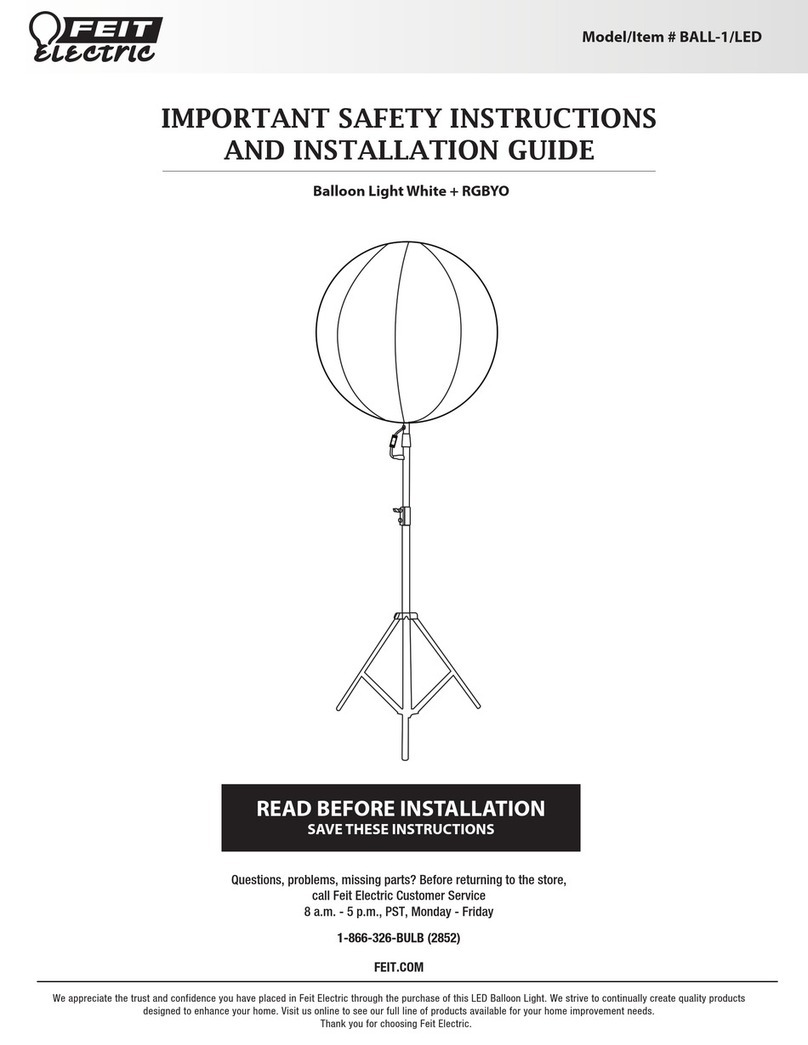 FEIT Electric

Model/Item # BALL-1/LED

IMPORTANT SAFETY INSTRUCTIONS AND INSTALLATION GUIDE

Balloon Light White + RGBYO

READ BEFORE INSTALLATION
SAVE THESE INSTRUCTIONS

Questions, problems, missing parts? Before returning to the store, call Feit Electric Customer Service
8 a.m. - 5 p.m., PST, Monday - Friday

1-866-326-BULB (2852)

FEIT.COM

We appreciate the trust and confidence you have placed in Feit Electric through the purchase of this LED Balloon Light. We strive to continually create quality products designed to enhance your home. Visit us online to see our full line of products available for your home improvement needs.
Thank you for choosing Feit Electric.